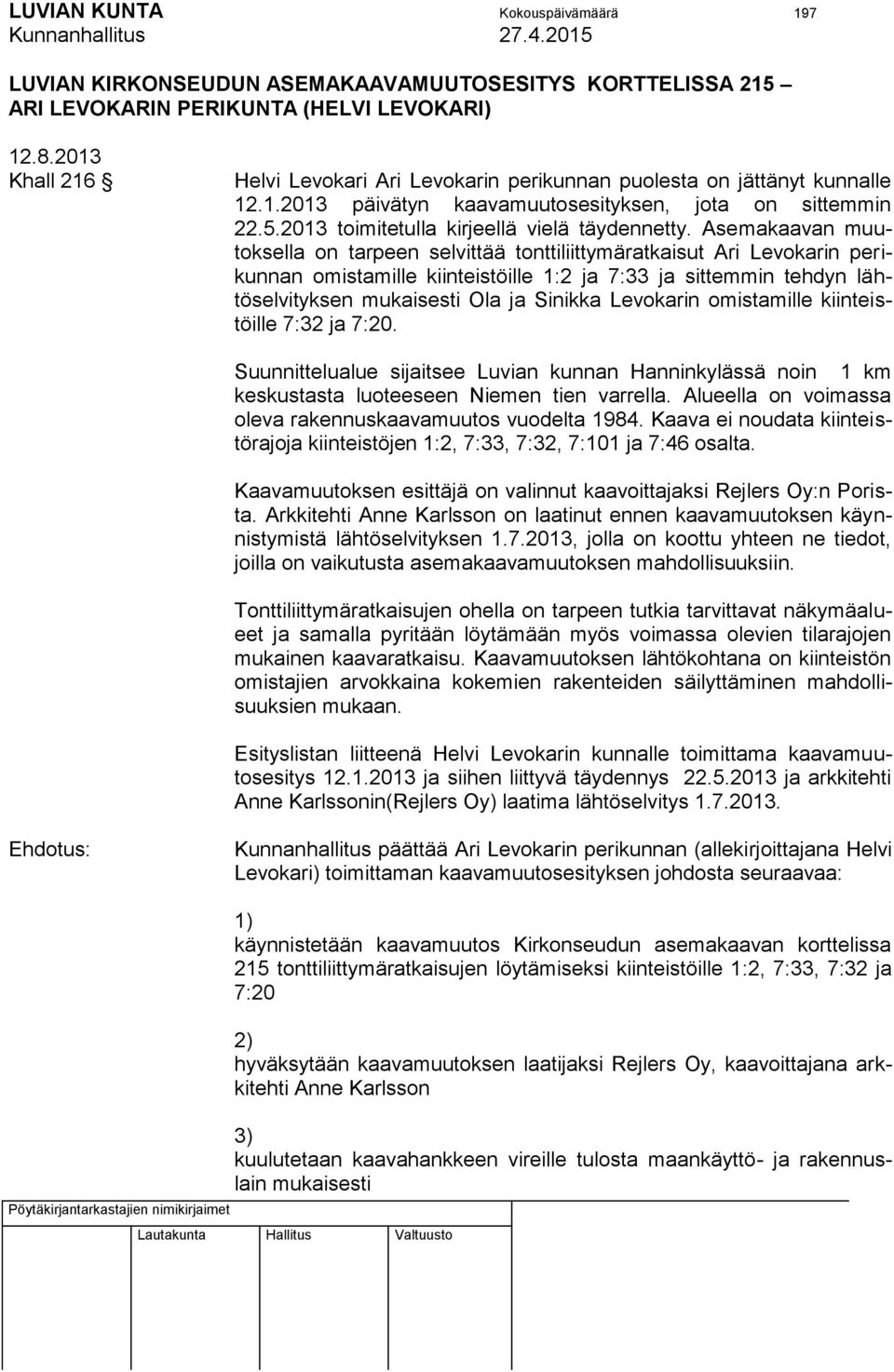 LUVIAN KUNTA Kokouspäivämäärä 197
Kunnanhallitus 27.4.2015

LUVIAN KIRKONSEUDUN ASEMAKAAVAMUUTOSESITYS KORTTELISSA 215 – ARI LEVOKARIN PERIKUNTA (HELVI LEVOKARI)

12.8.2013
Khall 216 §

Helvi Levokari Ari Levokarin perikunnan puolesta on jättänyt kunnalle 12.1.2013 päivätyn kaavamuutosesityksen, jota on sittemmin 22.5.2013 toimitetulla kirjeellä vielä täydennetty. Asemakaavan muutoksella on tarpeen selvittää tonttiliittymäratkaisut Ari Levokarin perikunnan omistamille kiinteistöille 1:2 ja 7:33 ja sittemmin tehdyn lähtöselvityksen mukaisesti Ola ja Sinikka Levokarin omistamille kiinteistöille 7:32 ja 7:20.

Suunnittelualue sijaitsee Luvian kunnan Hanninkylässä noin 1 km keskustasta luoteeseen Niemen tien varrella. Alueella on voimassa oleva rakennuskaavamuutos vuodelta 1984. Kaava ei noudata kiinteistörajoja kiinteistöjen 1:2, 7:33, 7:32, 7:101 ja 7:46 osalta.

Kaavamuutoksen esittäjä on valinnut kaavoittajaksi Rejlers Oy:n Porista. Arkkitehti Anne Karlsson on laatinut ennen kaavamuutoksen käynnistymistä lähtöselvityksen 1.7.2013, jolla on koottu yhteen ne tiedot, joilla on vaikutusta asemakaavamuutoksen mahdollisuuksiin.

Tonttiliittymäratkaisujen ohella on tarpeen tutkia tarvittavat näkymäalueet ja samalla pyritään löytämään myös voimassa olevien tilarajojen mukainen kaavaratkaisu. Kaavamuutoksen lähtökohtana on kiinteistön omistajien arvokkaina kokemien rakenteiden säilyttäminen mahdollisuuksien mukaan.

Esityslistan liitteenä Helvi Levokarin kunnalle toimittama kaavamuutosesitys 12.1.2013 ja siihen liittyvä täydennys 22.5.2013 ja arkkitehti Anne Karlssonin(Rejlers Oy) laatima lähtöselvitys 1.7.2013.

Ehdotus:

Kunnanhallitus päättää Ari Levokarin perikunnan (allekirjoittajana Helvi Levokari) toimittaman kaavamuutosesityksen johdosta seuraavaa:

1)
käynnistetään kaavamuutos Kirkonseudun asemakaavan korttelissa 215 tonttiliittymäratkaisujen löytämiseksi kiinteistöille 1:2, 7:33, 7:32 ja 7:20

2)
hyväksytään kaavamuutoksen laatijaksi Rejlers Oy, kaavoittajana arkkitehti Anne Karlsson

3)
kuulutetaan kaavahankkeen vireille tulosta maankäyttö- ja rakennuslain mukaisesti

Pöytäkirjantarkastajien nimikirjaimet

Lautakunta Hallitus Valtuusto